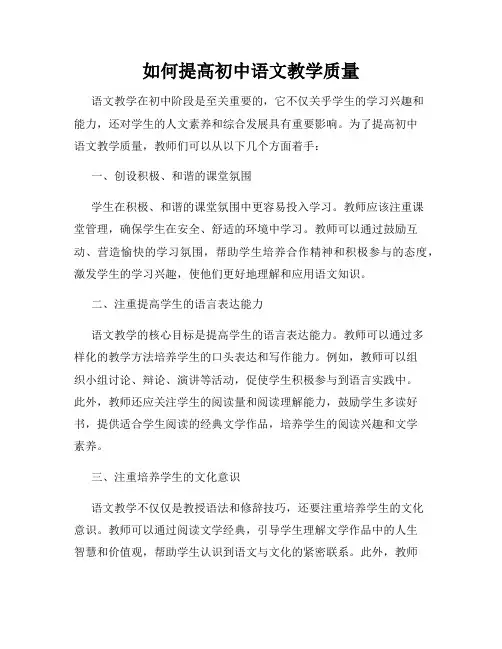 如何提高初中语文教学质量

语文教学在初中阶段是至关重要的，它不仅关乎学生的学习兴趣和能力，还对学生的人文素养和综合发展具有重要影响。为了提高初中语文教学质量，教师们可以从以下几个方面着手：

一、创设积极、和谐的课堂氛围

学生在积极、和谐的课堂氛围中更容易投入学习。教师应该注重课堂管理，确保学生在安全、舒适的环境中学习。教师可以通过鼓励互动、营造愉快的学习氛围，帮助学生培养合作精神和积极参与的态度，激发学生的学习兴趣，使他们更好地理解和应用语文知识。

二、注重提高学生的语言表达能力

语文教学的核心目标是提高学生的语言表达能力。教师可以通过多样化的教学方法培养学生的口头表达和写作能力。例如，教师可以组织小组讨论、辩论、演讲等活动，促使学生积极参与到语言实践中。此外，教师还应关注学生的阅读量和阅读理解能力，鼓励学生多读好书，提供适合学生阅读的经典文学作品，培养学生的阅读兴趣和文学素养。

三、注重培养学生的文化意识

语文教学不仅仅是教授语法和修辞技巧，还要注重培养学生的文化意识。教师可以通过阅读文学经典，引导学生理解文学作品中的人生智慧和价值观，帮助学生认识到语文与文化的紧密联系。此外，教师